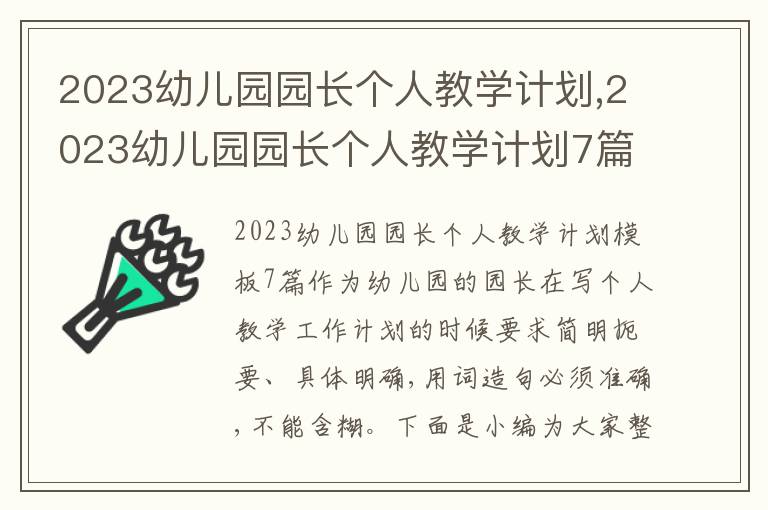 2023幼儿园园长个人教学计划,2023幼儿园园长个人教学计划7篇

2023幼儿园园长个人教学计划模板7篇作为幼儿园的园长在写个人教学工作计划的时候要求简明扼要、具体明确,用词造句必须准确,不能含糊。下面是小编为大家整